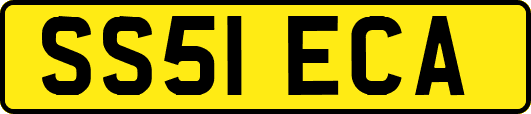 SS51 ECA